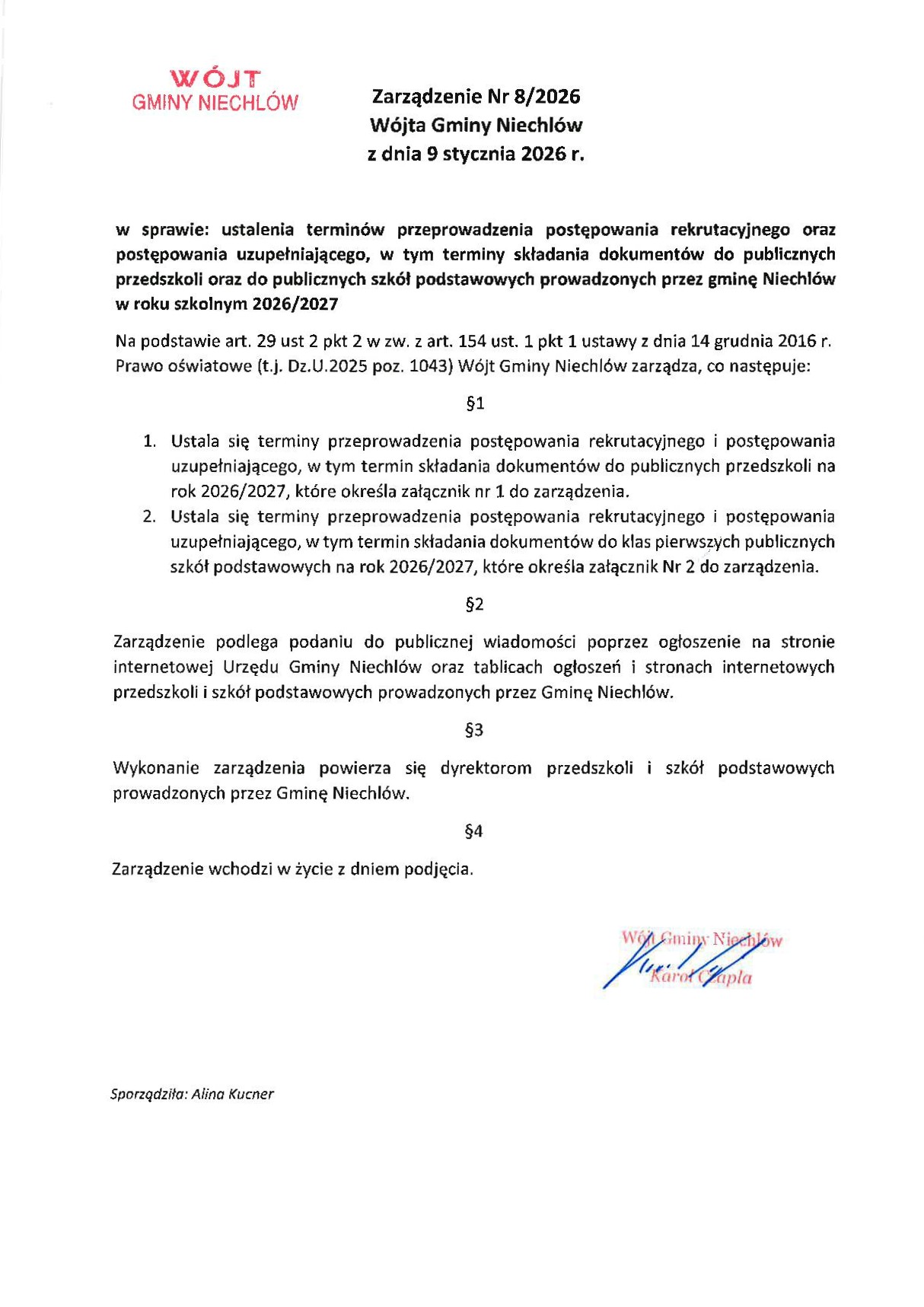 WÓJT
GMINY NIECHLÓW

Zarządzenie Nr 8/2026
Wójta Gminy Niechlów
z dnia 9 stycznia 2026 r.

w sprawie: ustalenia terminów przeprowadzenia postępowania rekrutacyjnego oraz postępowania uzupełniającego, w tym terminy składania dokumentów do publicznych przedszkoli oraz do publicznych szkół podstawowych prowadzonych przez gminę Niechlów w roku szkolnym 2026/2027

Na podstawie art. 29 ust 2 pkt 2 w zw. z art. 154 ust. 1 pkt 1 ustawy z dnia 14 grudnia 2016 r. Prawo oświatowe (t.j. Dz.U.2025 poz. 1043) Wójt Gminy Niechlów zarządza, co następuje:

§1

1. Ustala się terminy przeprowadzenia postępowania rekrutacyjnego i postępowania uzupełniającego, w tym termin składania dokumentów do publicznych przedszkoli na rok 2026/2027, które określa załącznik nr 1 do zarządzenia.
2. Ustala się terminy przeprowadzenia postępowania rekrutacyjnego i postępowania uzupełniającego, w tym termin składania dokumentów do klas pierwszych publicznych szkół podstawowych na rok 2026/2027, które określa załącznik Nr 2 do zarządzenia.

§2

Zarządzenie podlega podaniu do publicznej wiadomości poprzez ogłoszenie na stronie internetowej Urzędu Gminy Niechlów oraz tablicach ogłoszeń i stronach internetowych przedszkoli i szkół podstawowych prowadzonych przez Gminę Niechlów.

§3

Wykonanie zarządzenia powierza się dyrektorom przedszkoli i szkół podstawowych prowadzonych przez Gminę Niechlów.

§4

Zarządzenie wchodzi w życie z dniem podjęcia.

Wójt Gminy Niechlów
Karol Czapla

Sporządziła: Alina Kucner